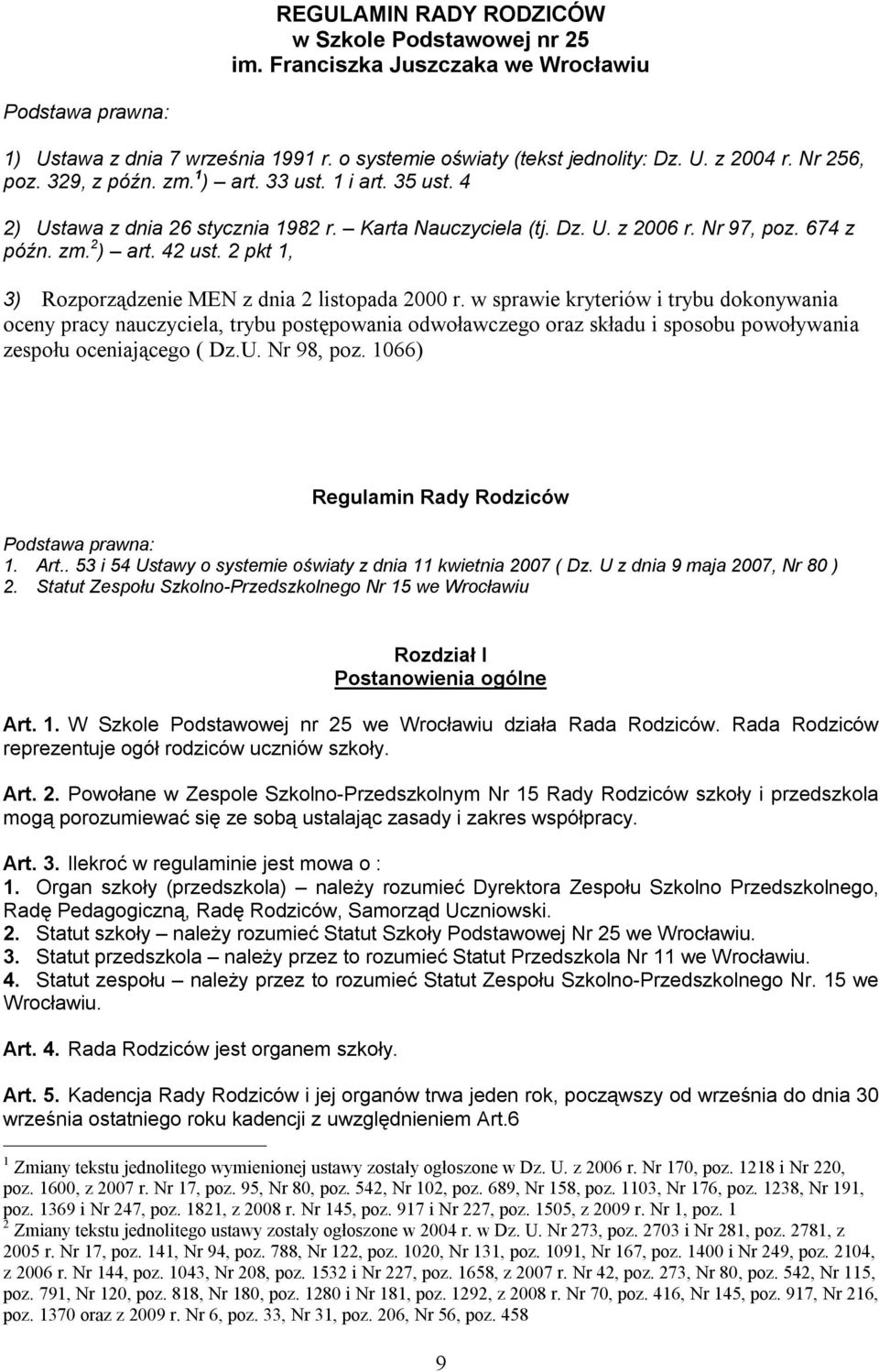 REGULAMIN RADY RODZICÓW
w Szkole Podstawowej nr 25
im. Franciszka Juszczaka we Wrocławiu

Podstawa prawna:

1) Ustawa z dnia 7 września 1991 r. o systemie oświaty (tekst jednolity: Dz. U. z 2004 r. Nr 256, poz. 329, z późn. zm.$^1$) – art. 33 ust. 1 i art. 35 ust. 4

2) Ustawa z dnia 26 stycznia 1982 r. – Karta Nauczyciela (tj. Dz. U. z 2006 r. Nr 97, poz. 674 z późn. zm.$^2$) – art. 42 ust. 2 pkt 1,

3) Rozporządzenie MEN z dnia 2 listopada 2000 r. w sprawie kryteriów i trybu dokonywania oceny pracy nauczyciela, trybu postępowania odwoławczego oraz składu i sposobu powoływania zespołu oceniającego ( Dz.U. Nr 98, poz. 1066)

Regulamin Rady Rodziców

Podstawa prawna:
1. Art.. 53 i 54 Ustawy o systemie oświaty z dnia 11 kwietnia 2007 ( Dz. U z dnia 9 maja 2007, Nr 80 )
2. Statut Zespołu Szkolno-Przedszkolnego Nr 15 we Wrocławiu

Rozdział I
Postanowienia ogólne

Art. 1. W Szkole Podstawowej nr 25 we Wrocławiu działa Rada Rodziców. Rada Rodziców reprezentuje ogół rodziców uczniów szkoły.

Art. 2. Powołane w Zespole Szkolno-Przedszkolnym Nr 15 Rady Rodziców szkoły i przedszkola mogą porozumiewać się ze sobą ustalając zasady i zakres współpracy.

Art. 3. Ilekroć w regulaminie jest mowa o :
1. Organ szkoły (przedszkola) – należy rozumieć Dyrektora Zespołu Szkolno Przedszkolnego, Radę Pedagogiczną, Radę Rodziców, Samorząd Uczniowski.
2. Statut szkoły – należy rozumieć Statut Szkoły Podstawowej Nr 25 we Wrocławiu.
3. Statut przedszkola – należy przez to rozumieć Statut Przedszkola Nr 11 we Wrocławiu.
4. Statut zespołu – należy przez to rozumieć Statut Zespołu Szkolno-Przedszkolnego Nr. 15 we Wrocławiu.

Art. 4. Rada Rodziców jest organem szkoły.

Art. 5. Kadencja Rady Rodziców i jej organów trwa jeden rok, począwszy od września do dnia 30 września ostatniego roku kadencji z uwzględnieniem Art.6

$^1$ Zmiany tekstu jednolitego wymienionej ustawy zostały ogłoszone w Dz. U. z 2006 r. Nr 170, poz. 1218 i Nr 220, poz. 1600, z 2007 r. Nr 17, poz. 95, Nr 80, poz. 542, Nr 102, poz. 689, Nr 158, poz. 1103, Nr 176, poz. 1238, Nr 191, poz. 1369 i Nr 247, poz. 1821, z 2008 r. Nr 145, poz. 917 i Nr 227, poz. 1505, z 2009 r. Nr 1, poz. 1
$^2$ Zmiany tekstu jednolitego ustawy zostały ogłoszone w 2004 r. w Dz. U. Nr 273, poz. 2703 i Nr 281, poz. 2781, z 2005 r. Nr 17, poz. 141, Nr 94, poz. 788, Nr 122, poz. 1020, Nr 131, poz. 1091, Nr 167, poz. 1400 i Nr 249, poz. 2104, z 2006 r. Nr 144, poz. 1043, Nr 208, poz. 1532 i Nr 227, poz. 1658, z 2007 r. Nr 42, poz. 273, Nr 80, poz. 542, Nr 115, poz. 791, Nr 120, poz. 818, Nr 180, poz. 1280 i Nr 181, poz. 1292, z 2008 r. Nr 70, poz. 416, Nr 145, poz. 917, Nr 216, poz. 1370 oraz z 2009 r. Nr 6, poz. 33, Nr 31, poz. 206, Nr 56, poz. 458

9